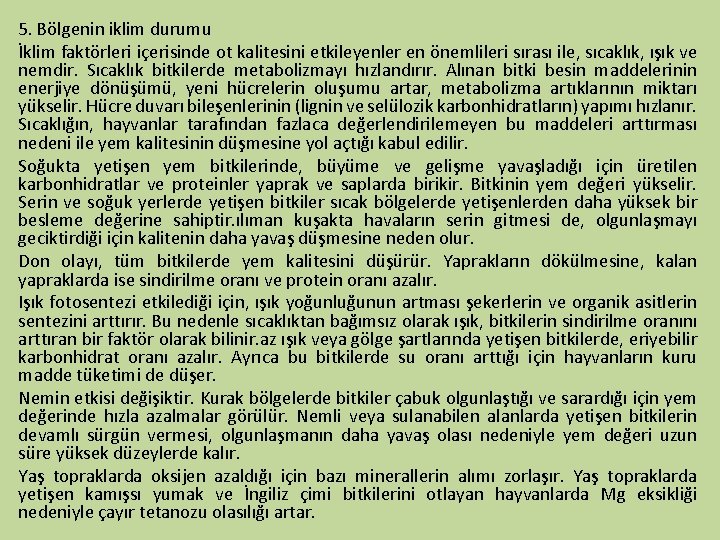 5. Bölgenin iklim durumu

İklim faktörleri içerisinde ot kalitesini etkileyenler en önemlileri sırası ile, sıcaklık, ışık ve nemdir. Sıcaklık bitkilerde metabolizmayı hızlandırır. Alınan bitki besin maddelerinin enerjiye dönüşümü, yeni hücrelerin oluşumu artar, metabolizma artıklarının miktarı yükselir. Hücre duvarı bileşenlerinin (lignin ve selülozik karbonhidratların) yapımı hızlanır. Sıcaklığın, hayvanlar tarafından fazlaca değerlendirilemeyen bu maddeleri arttırması nedeni ile yem kalitesinin düşmesine yol açtığı kabul edilir.

Soğukta yetişen yem bitkilerinde, büyüme ve gelişme yavaşladığı için üretilen karbonhidratlar ve proteinler yaprak ve saplarda birikir. Bitkinin yem değeri yükselir. Serin ve soğuk yerlerde yetişen bitkiler sıcak bölgelerde yetişenlerden daha yüksek bir besleme değerine sahiptir.ılıman kuşakta havaların serin gitmesi de, olgunlaşmayı geciktirdiği için kalitenin daha yavaş düşmesine neden olur.

Don olayı, tüm bitkilerde yem kalitesini düşürür. Yaprakların dökülmesine, kalan yapraklarda ise sindirilme oranı ve protein oranı azalır.

Işık fotosentezi etkilediği için, ışık yoğunluğunun artması şekerlerin ve organik asitlerin sentezini arttırır. Bu nedenle sıcaklıktan bağımsız olarak ışık, bitkilerin sindirilme oranını arttıran bir faktör olarak bilinir.az ışık veya gölge şartlarında yetişen bitkilerde, eriyebilir karbonhidrat oranı azalır. Ayrıca bu bitkilerde su oranı arttığı için hayvanların kuru madde tüketimi de düşer.

Nemin etkisi değişiktir. Kurak bölgelerde bitkiler çabuk olgunlaştığı ve sarardığı için yem değerinde hızla azalmalar görülür. Nemli veya sulanabilen alanlarda yetişen bitkilerin devamlı sürgün vermesi, olgunlaşmanın daha yavaş olası nedeniyle yem değeri uzun süre yüksek düzeylerde kalır.

Yaş topraklarda oksijen azaldığı için bazı minerallerin alımı zorlaşır. Yaş topraklarda yetişen kamışsı yumak ve İngiliz çimi bitkilerini otlayan hayvanlarda Mg eksikliği nedeniyle çayır tetanozu olasılığı artar.